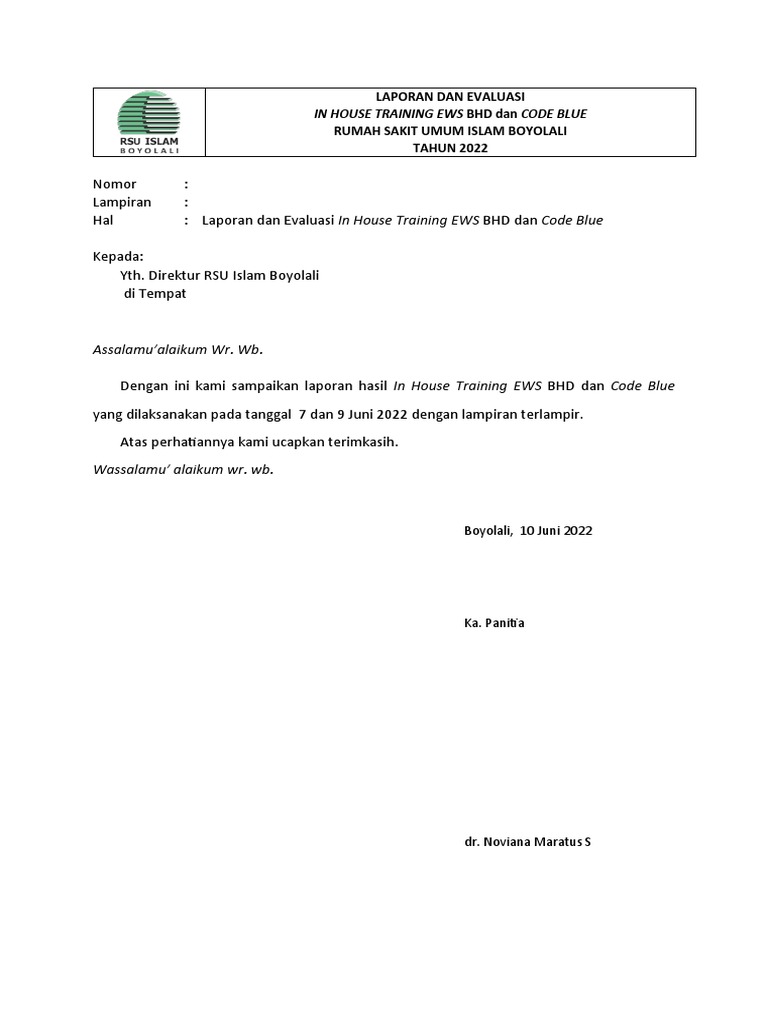 RSU ISLAM
BOYOLALI

LAPORAN DAN EVALUASI
IN HOUSE TRAINING EWS BHD dan CODE BLUE
RUMAH SAKIT UMUM ISLAM BOYOLALI
TAHUN 2022

Nomor :
Lampiran :
Hal : Laporan dan Evaluasi In House Training EWS BHD dan Code Blue

Kepada:
Yth. Direktur RSU Islam Boyolali
di Tempat

Assalamu'alaikum Wr. Wb.

Dengan ini kami sampaikan laporan hasil In House Training EWS BHD dan Code Blue yang dilaksanakan pada tanggal 7 dan 9 Juni 2022 dengan lampiran terlampir.

Atas perhatiannya kami ucapkan terimkasih.

Wassalamu' alaikum wr. wb.

Boyolali, 10 Juni 2022

Ka. Panitia

dr. Noviana Maratus S